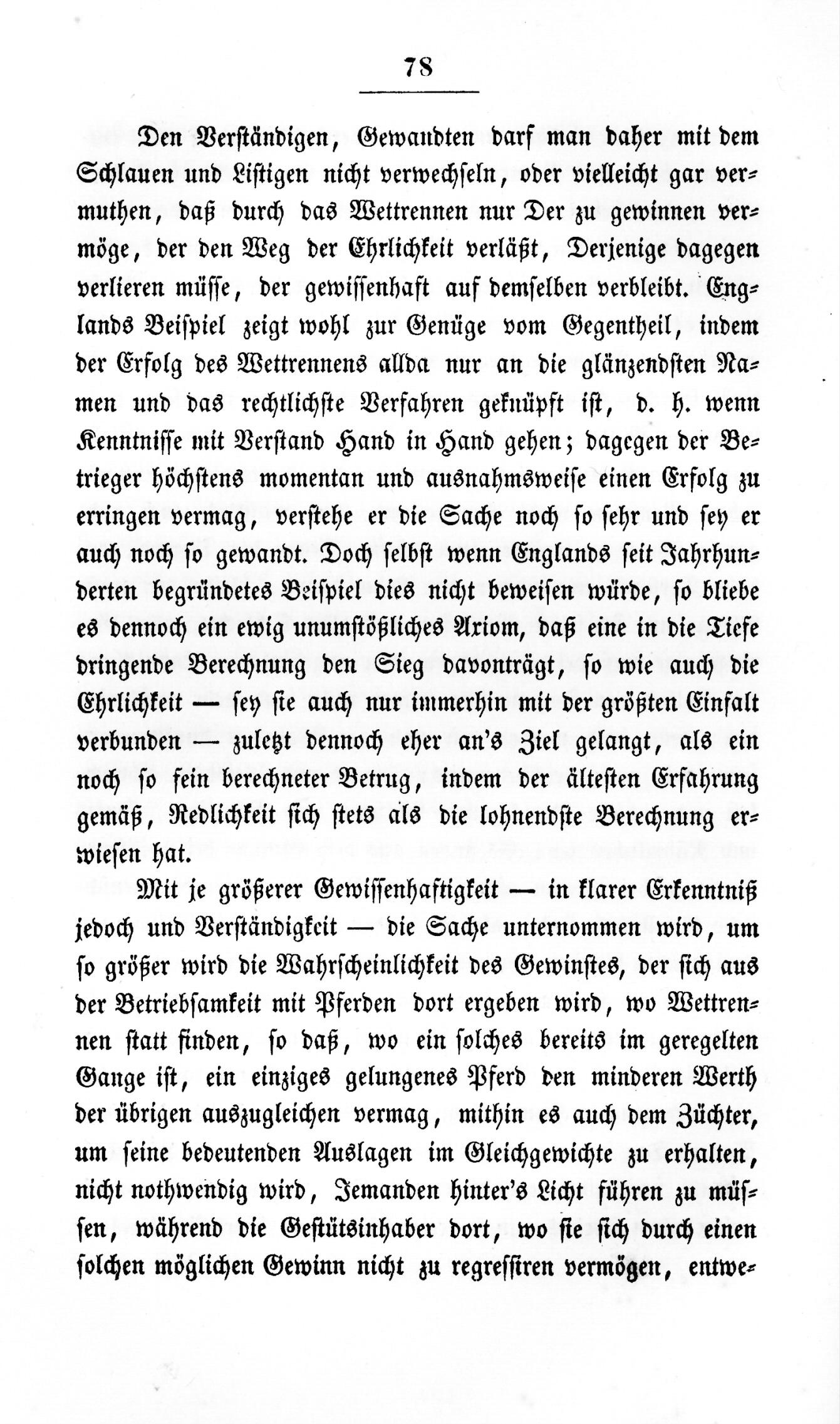 78

Den Verständigen, Gewandten darf man daher mit dem Schlauen und Listigen nicht verwechseln, oder vielleicht gar vermuthen, daß durch das Wettrennen nur Der zu gewinnen vermöge, der den Weg der Ehrlichkeit verläßt, Derjenige dagegen verlieren müsse, der gewissenhaft auf demselben verbleibt. Englands Beispiel zeigt wohl zur Genüge vom Gegentheil, indem der Erfolg des Wettrennens allda nur an die glänzendsten Namen und das rechtlichste Verfahren geknüpft ist, d. h. wenn Kenntnisse mit Verstand Hand in Hand gehen; dagegen der Betrieger höchstens momentan und ausnahmsweise einen Erfolg zu erringen vermag, verstehe er die Sache noch so sehr und sey er auch noch so gewandt. Doch selbst wenn Englands seit Jahrhunderten begründetes Beispiel dies nicht beweisen würde, so bliebe es dennoch ein ewig unumstößliches Axiom, daß eine in die Tiefe dringende Berechnung den Sieg davonträgt, so wie auch die Ehrlichkeit — sey sie auch nur immerhin mit der größten Einfalt verbunden — zuletzt dennoch eher an's Ziel gelangt, als ein noch so fein berechneter Betrug, indem der ältesten Erfahrung gemäß, Redlichkeit sich stets als die lohnendste Berechnung erwiesen hat.

Mit je größerer Gewissenhaftigkeit — in klarer Erkenntniß jedoch und Verständigkeit — die Sache unternommen wird, um so größer wird die Wahrscheinlichkeit des Gewinstes, der sich aus der Betriebsamkeit mit Pferden dort ergeben wird, wo Wettrennen statt finden, so daß, wo ein solches bereits im geregelten Gange ist, ein einziges gelungenes Pferd den minderen Werth der übrigen auszugleichen vermag, mithin es auch dem Züchter, um seine bedeutenden Auslagen im Gleichgewichte zu erhalten, nicht nothwendig wird, Jemanden hinter's Licht führen zu müssen, während die Gestütsinhaber dort, wo sie sich durch einen solchen möglichen Gewinn nicht zu regressiren vermögen, entwe-